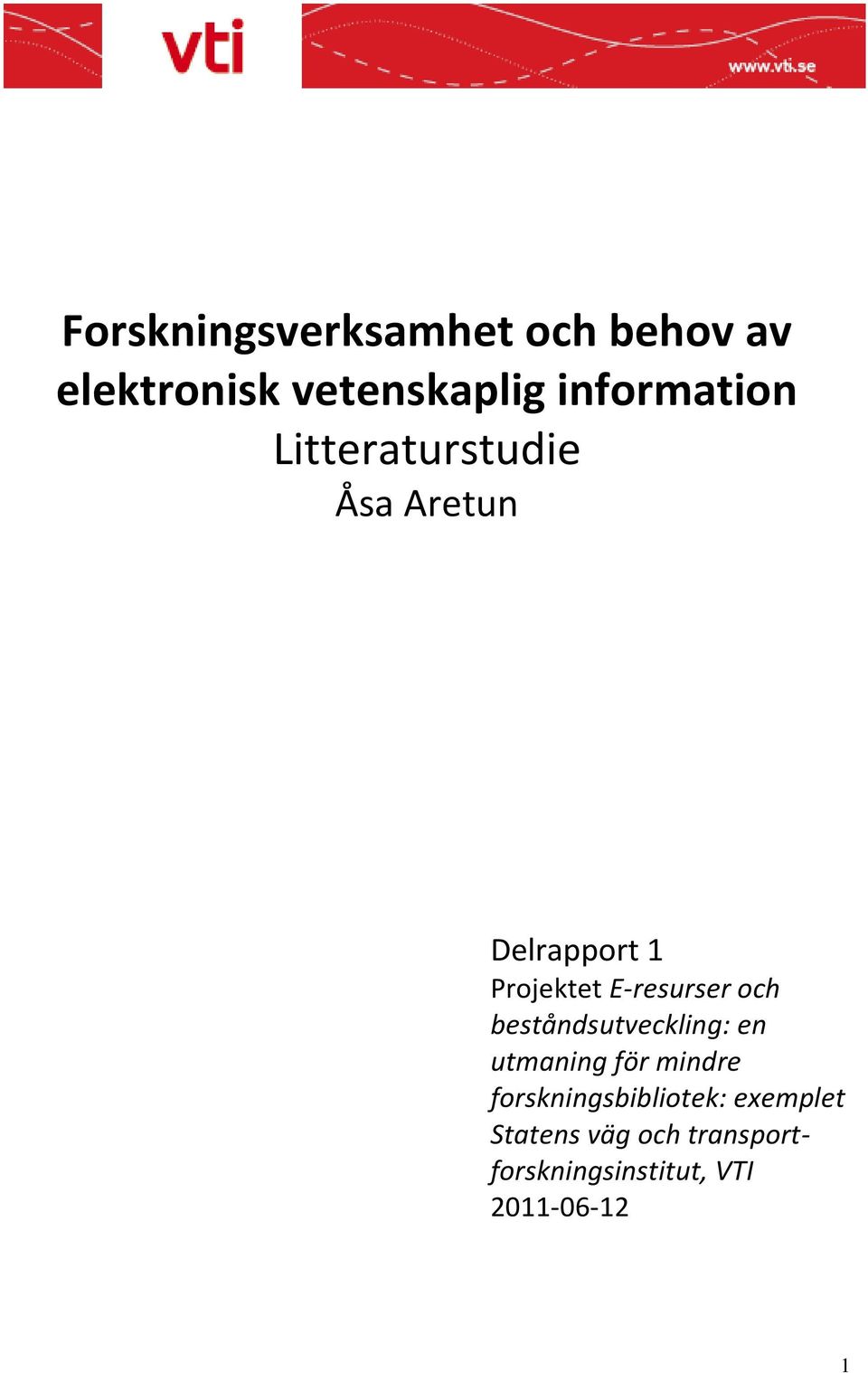 vti

www.vti.se

Forskningsverksamhet och behov av elektronisk vetenskaplig information
Litteraturstudie
Åsa Aretun

Delrapport 1
Projektet E-resurser och beståndsutveckling: en utmaning för mindre forskningsbibliotek: exemplet Statens väg och transportforskningsinstitut, VTI
2011-06-12

1